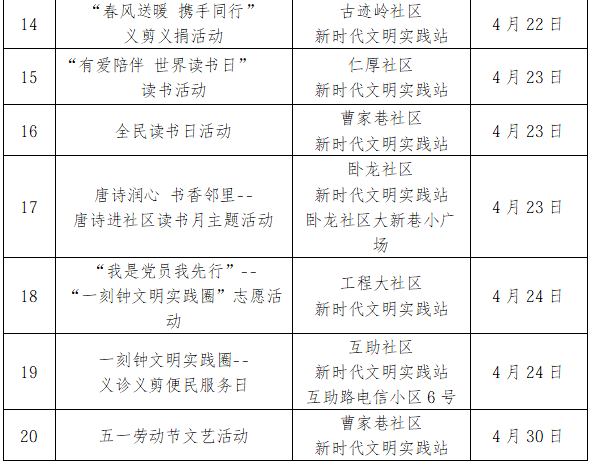 | 14 | “春风送暖 携手同行”义剪义捐活动 | 古迹岭社区新时代文明实践站 | 4月22日 |
|---|---|---|---|
| 15 | “有爱陪伴 世界读书日”读书活动 | 仁厚社区新时代文明实践站 | 4月23日 |
| 16 | 全民读书日活动 | 曹家巷社区新时代文明实践站 | 4月23日 |
| 17 | 唐诗润心 书香邻里--唐诗进社区读书月主题活动 | 卧龙社区新时代文明实践站卧龙社区大新巷小广场 | 4月23日 |
| 18 | “我是党员我先行”--“一刻钟文明实践圈”志愿活动 | 工程大社区新时代文明实践站 | 4月24日 |
| 19 | 一刻钟文明实践圈--义诊义剪便民服务日 | 互助社区新时代文明实践站互助路电信小区6号 | 4月24日 |
| 20 | 五一劳动节文艺活动 | 曹家巷社区新时代文明实践站 | 4月30日 |